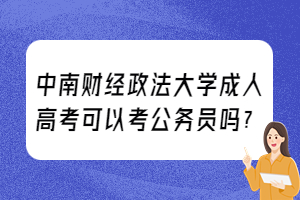 中南财经政法大学成人高考可以考公务员吗？